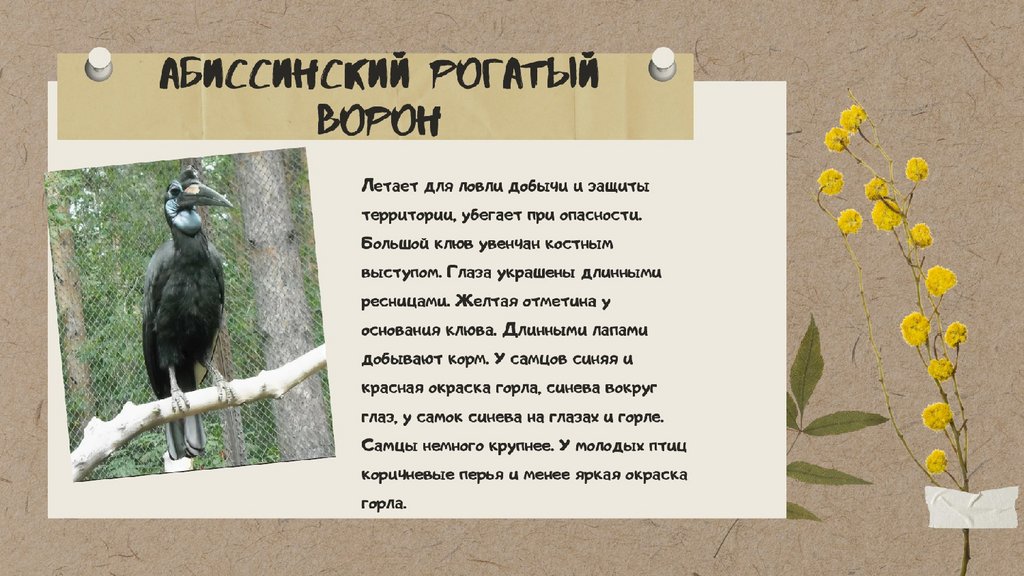 АБИССИНСКИЙ РОГАТЫЙ ВОРОН

Летает для ловли добычи и защиты территории, убегает при опасности. Большой клюв увенчан костным выступом. Глаза украшены длинными ресницами. Желтая отметина у основания клюва. Длинными лапами добывают корм. У самцов синяя и красная окраска горла, синева вокруг глаз, у самок синева на глазах и горле. Самцы немного крупнее. У молодых птиц коричневые перья и менее яркая окраска горла.